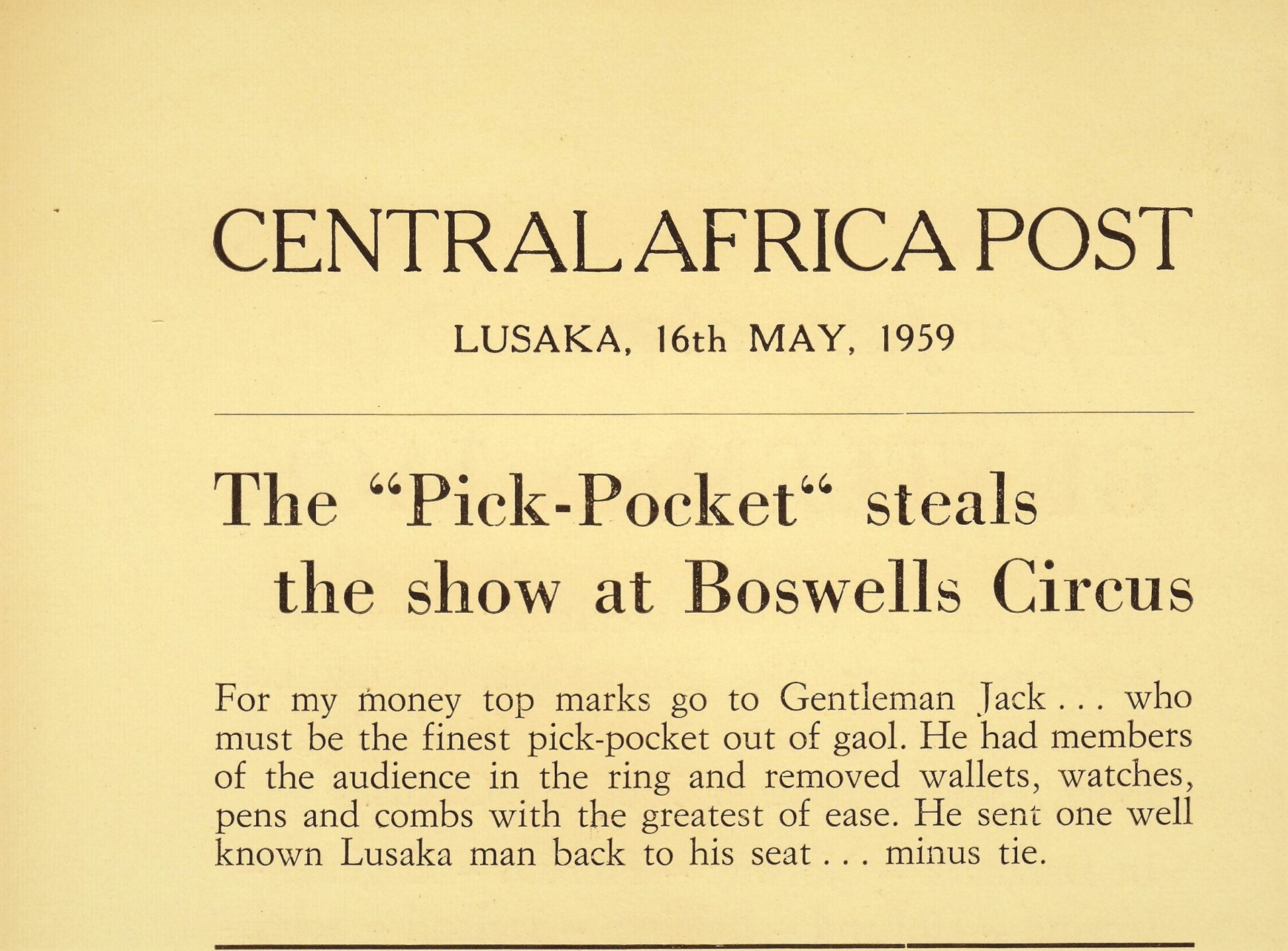 CENTRAL AFRICA POST

LUSAKA, 16th MAY, 1959

The "Pick-Pocket" steals the show at Boswells Circus

For my money top marks go to Gentleman Jack . . . who must be the finest pick-pocket out of gaol. He had members of the audience in the ring and removed wallets, watches, pens and combs with the greatest of ease. He sent one well known Lusaka man back to his seat . . . minus tie.